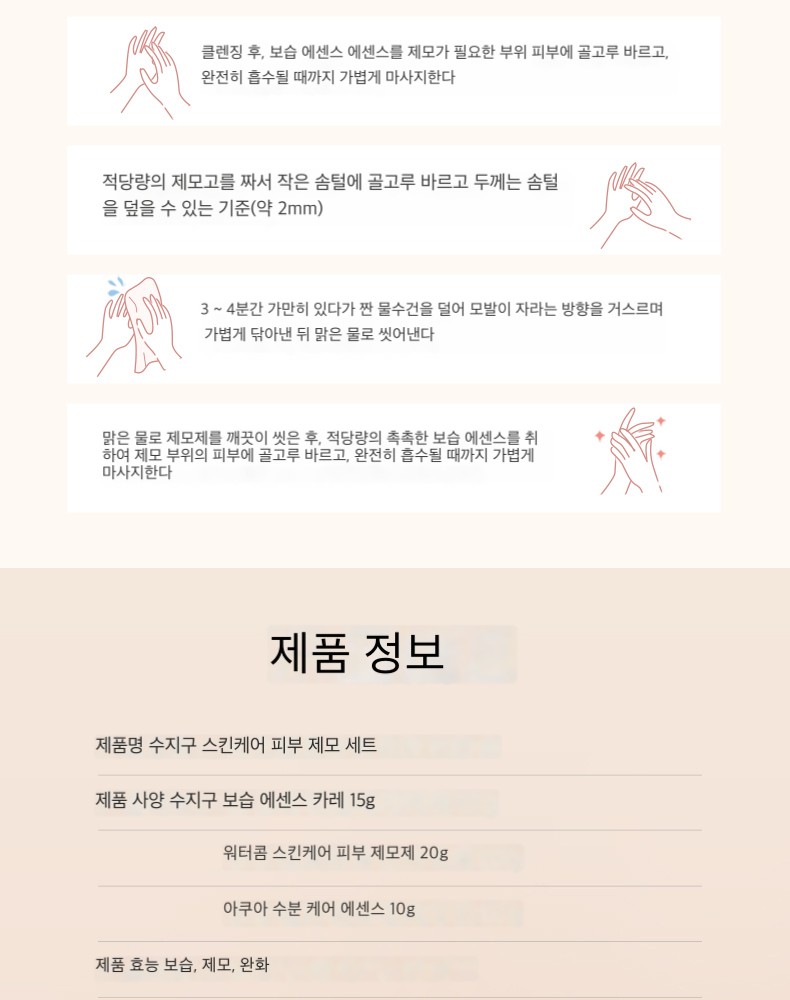 클렌징 후, 보습 에센스 에센스를 제모가 필요한 부위 피부에 골고루 바르고, 완전히 흡수될 때까지 가볍게 마사지한다

적당량의 제모고를 짜서 작은 솜털에 골고루 바르고 두께는 솜털을 덮을 수 있는 기준(약 2mm)

3 ~ 4분간 가만히 있다가 짠 물수건을 덜어 모발이 자라는 방향을 거스르며 가볍게 닦아낸 뒤 맑은 물로 씻어낸다

맑은 물로 제모제를 깨끗이 씻은 후, 적당량의 촉촉한 보습 에센스를 취하여 제모 부위의 피부에 골고루 바르고, 완전히 흡수될 때까지 가볍게 마사지한다

제품 정보

제품명 수지구 스킨케어 피부 제모 세트

제품 사양 수지구 보습 에센스 카레 15g

워터콤 스킨케어 피부 제모제 20g

아쿠아 수분 케어 에센스 10g

제품 효능 보습, 제모, 완화